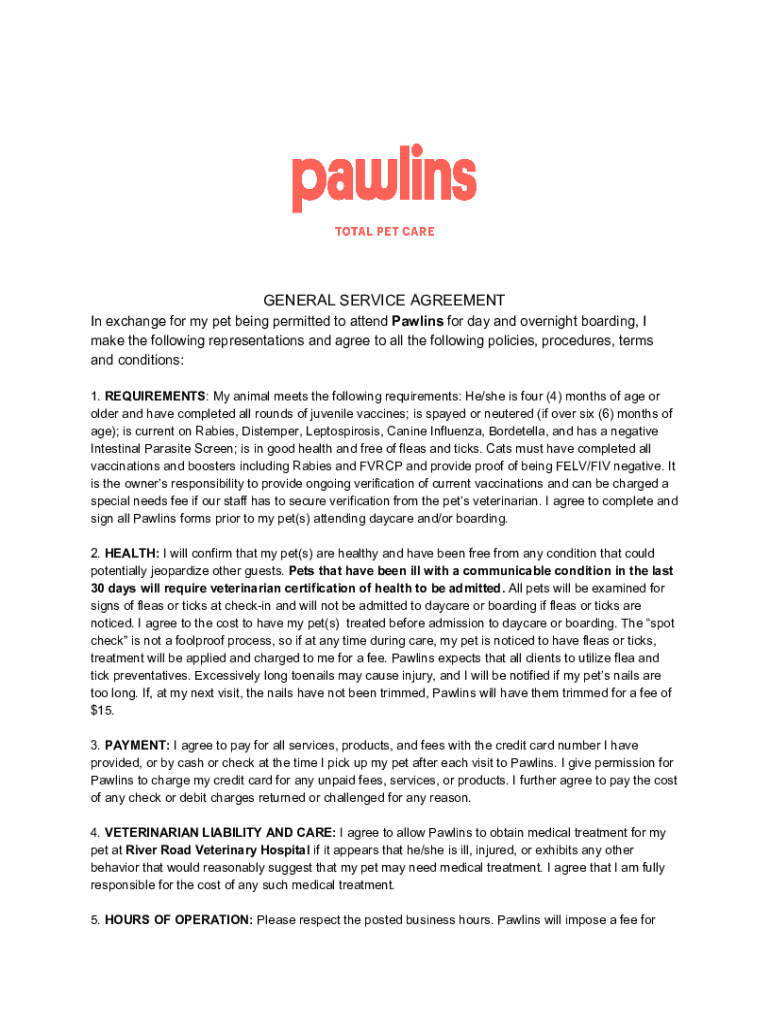 pawlins

TOTAL PET CARE

GENERAL SERVICE AGREEMENT

In exchange for my pet being permitted to attend Pawlins for day and overnight boarding, I make the following representations and agree to all the following policies, procedures, terms and conditions:

1. REQUIREMENTS: My animal meets the following requirements: He/she is four (4) months of age or older and have completed all rounds of juvenile vaccines; is spayed or neutered (if over six (6) months of age); is current on Rabies, Distemper, Leptospirosis, Canine Influenza, Bordetella, and has a negative Intestinal Parasite Screen; is in good health and free of fleas and ticks. Cats must have completed all vaccinations and boosters including Rabies and FVRCP and provide proof of being FELV/FIV negative. It is the owner's responsibility to provide ongoing verification of current vaccinations and can be charged a special needs fee if our staff has to secure verification from the pet's veterinarian. I agree to complete and sign all Pawlins forms prior to my pet(s) attending daycare and/or boarding.

2. HEALTH: I will confirm that my pet(s) are healthy and have been free from any condition that could potentially jeopardize other guests. Pets that have been ill with a communicable condition in the last 30 days will require veterinarian certification of health to be admitted. All pets will be examined for signs of fleas or ticks at check-in and will not be admitted to daycare or boarding if fleas or ticks are noticed. I agree to the cost to have my pet(s) treated before admission to daycare or boarding. The "spot check" is not a foolproof process, so if at any time during care, my pet is noticed to have fleas or ticks, treatment will be applied and charged to me for a fee. Pawlins expects that all clients to utilize flea and tick preventatives. Excessively long toenails may cause injury, and I will be notified if my pet's nails are too long. If, at my next visit, the nails have not been trimmed, Pawlins will have them trimmed for a fee of $15.

3. PAYMENT: I agree to pay for all services, products, and fees with the credit card number I have provided, or by cash or check at the time I pick up my pet after each visit to Pawlins. I give permission for Pawlins to charge my credit card for any unpaid fees, services, or products. I further agree to pay the cost of any check or debit charges returned or challenged for any reason.

4. VETERINARIAN LIABILITY AND CARE: I agree to allow Pawlins to obtain medical treatment for my pet at River Road Veterinary Hospital if it appears that he/she is ill, injured, or exhibits any other behavior that would reasonably suggest that my pet may need medical treatment. I agree that I am fully responsible for the cost of any such medical treatment.

5. HOURS OF OPERATION: Please respect the posted business hours. Pawlins will impose a fee for